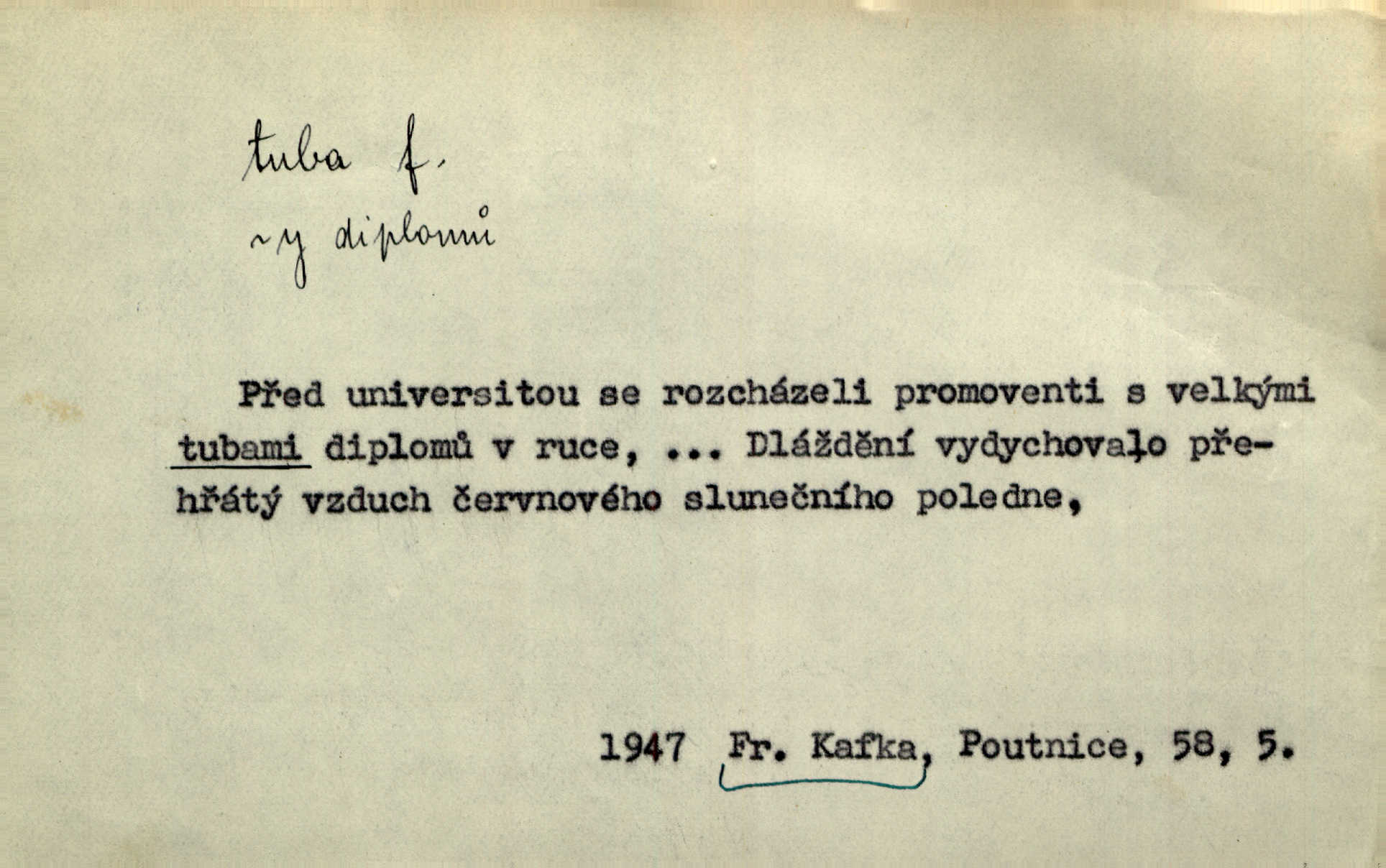 tuba f.
~y diplomů

Před universitou se rozcházeli promoventi s velkými tubami diplomů v ruce, ... Dláždění vydychovalo přehřátý vzduch červnového slunečního poledne,

1947 Fr. Kafka, Poutnice, 58, 5.